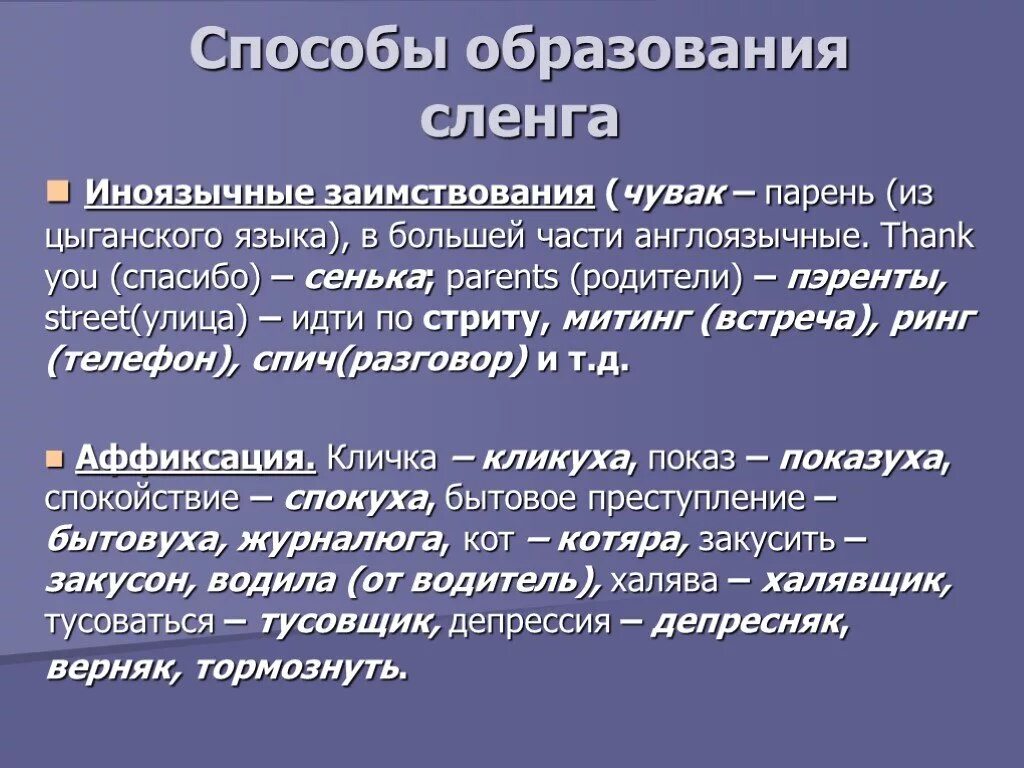 Способы образования сленга

Иноязычные заимствования (чувак – парень (из цыганского языка), в большей части англоязычные. Thank you (спасибо) – сенька; parents (родители) – пэренты, street(улица) – идти по стриту, митинг (встреча), ринг (телефон), спич(разговор) и т.д.

Аффиксация. Кличка – кликуха, показ – показуха, спокойствие – спокуха, бытовое преступление – бытовуха, журналюга, кот – котяра, закусить – закусон, водила (от водитель), халява – халявщик, тусоваться – тусовщик, депрессия – депресняк, верняк, тормознуть.